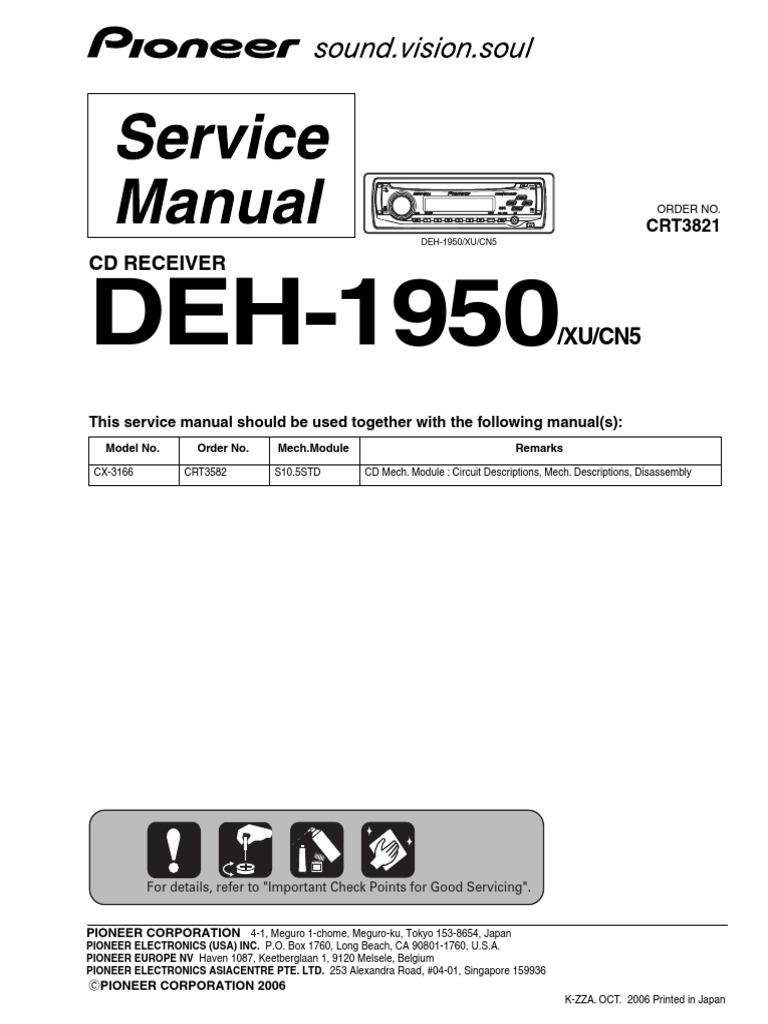 Pioneer sound.vision.soul

Service Manual

DEH-1950/XU/CN5

ORDER NO.
CRT3821

CD RECEIVER

DEH-1950/XU/CN5

This service manual should be used together with the following manual(s):

| Model No. | Order No. | Mech.Module | Remarks |
|---|---|---|---|
| CX-3166 | CRT3582 | S10.5STD | CD Mech. Module : Circuit Descriptions, Mech. Descriptions, Disassembly |

For details, refer to "Important Check Points for Good Servicing".

PIONEER CORPORATION 4-1, Meguro 1-chome, Meguro-ku, Tokyo 153-8654, Japan
PIONEER ELECTRONICS (USA) INC. P.O. Box 1760, Long Beach, CA 90801-1760, U.S.A.
PIONEER EUROPE NV Haven 1087, Keetberglaan 1, 9120 Melsele, Belgium
PIONEER ELECTRONICS ASIACENTRE PTE. LTD. 253 Alexandra Road, #04-01, Singapore 159936
©PIONEER CORPORATION 2006

K-ZZA. OCT. 2006 Printed in Japan